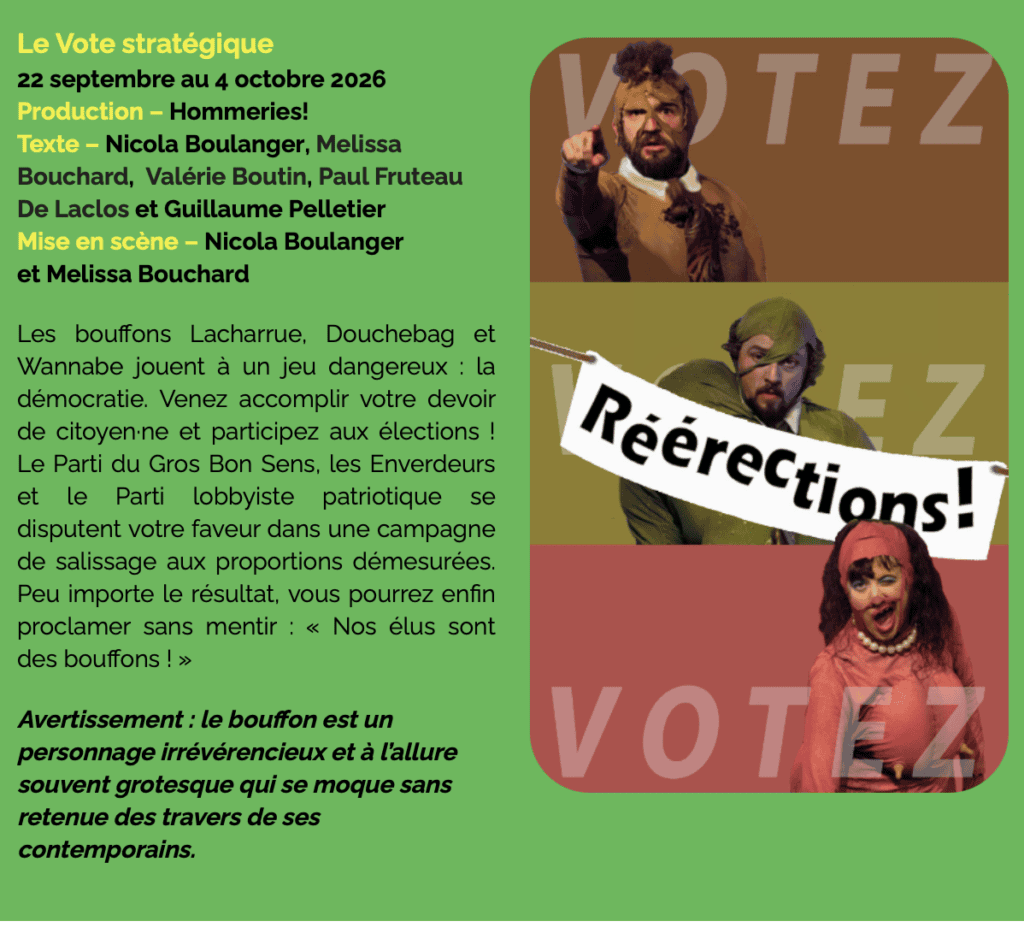 Le Vote stratégique
22 septembre au 4 octobre 2026
Production – Hommeries!
Texte – Nicola Boulanger, Melissa Bouchard, Valérie Boutin, Paul Fruteau De Laclos et Guillaume Pelletier
Mise en scène – Nicola Boulanger et Melissa Bouchard

Les bouffons Lacharrue, Douchebag et Wannabe jouent à un jeu dangereux : la démocratie. Venez accomplir votre devoir de citoyen·ne et participez aux élections ! Le Parti du Gros Bon Sens, les Enverdeurs et le Parti lobbyiste patriotique se disputent votre faveur dans une campagne de salissage aux proportions démesurées. Peu importe le résultat, vous pourrez enfin proclamer sans mentir : « Nos élus sont des bouffons ! »

Avertissement : le bouffon est un personnage irrévérencieux et à l'allure souvent grotesque qui se moque sans retenue des travers de ses contemporains.

VOTEZ
VOTEZ
Réérections!
VOTEZ